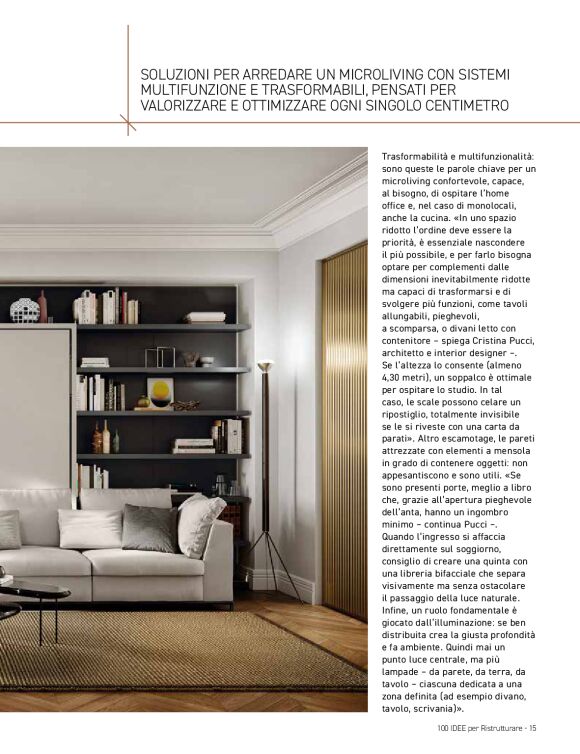 SOLUZIONI PER ARREDARE UN MICROLIVING CON SISTEMI MULTIFUNZIONE E TRASFORMABILI, PENSATI PER VALORIZZARE E OTTIMIZZARE OGNI SINGOLO CENTIMETRO

Trasformabilità e multifunzionalità: sono queste le parole chiave per un microliving confortevole, capace, al bisogno, di ospitare l'home office e, nel caso di monolocali, anche la cucina. «In uno spazio ridotto l'ordine deve essere la priorità, è essenziale nascondere il più possibile, e per farlo bisogna optare per complementi dalle dimensioni inevitabilmente ridotte ma capaci di trasformarsi e di svolgere più funzioni, come tavoli allungabili, pieghevoli, a scomparsa, o divani letto con contenitore – spiega Cristina Pucci, architetto e interior designer –. Se l'altezza lo consente (almeno 4,30 metri), un soppalco è ottimale per ospitare lo studio. In tal caso, le scale possono celare un ripostiglio, totalmente invisibile se le si riveste con una carta da parati». Altro escamotage, le pareti attrezzate con elementi a mensola in grado di contenere oggetti: non appesantiscono e sono utili. «Se sono presenti porte, meglio a libro che, grazie all'apertura pieghevole dell'anta, hanno un ingombro minimo – continua Pucci –. Quando l'ingresso si affaccia direttamente sul soggiorno, consiglio di creare una quinta con una libreria bifacciale che separa visivamente ma senza ostacolare il passaggio della luce naturale. Infine, un ruolo fondamentale è giocato dall'illuminazione: se ben distribuita crea la giusta profondità e fa ambiente. Quindi mai un punto luce centrale, ma più lampade – da parete, da terra, da tavolo – ciascuna dedicata a una zona definita (ad esempio divano, tavolo, scrivania)».

100 IDEE per Ristrutturare - 15